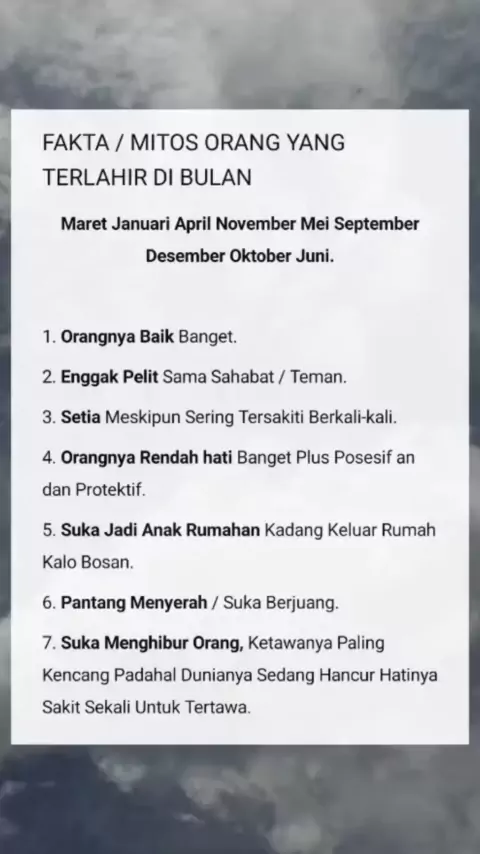 FAKTA / MITOS ORANG YANG TERLAHIR DI BULAN

Maret Januari April November Mei September Desember Oktober Juni.

1. Orangnya Baik Banget.

2. Enggak Pelit Sama Sahabat / Teman.

3. Setia Meskipun Sering Tersakiti Berkali-kali.

4. Orangnya Rendah hati Banget Plus Posesif an dan Protektif.

5. Suka Jadi Anak Rumahan Kadang Keluar Rumah Kalo Bosan.

6. Pantang Menyerah / Suka Berjuang.

7. Suka Menghibur Orang, Ketawanya Paling Kencang Padahal Dunianya Sedang Hancur Hatinya Sakit Sekali Untuk Tertawa.